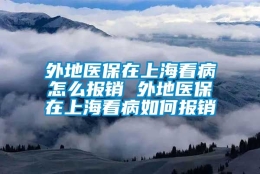 外地医保在上海看病怎么报销 外地医保在上海看病如何报销